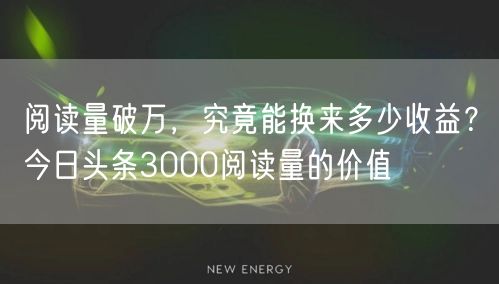 阅读量破万，究竟能换来多少收益？今日头条3000阅读量的价值

NEW ENERGY